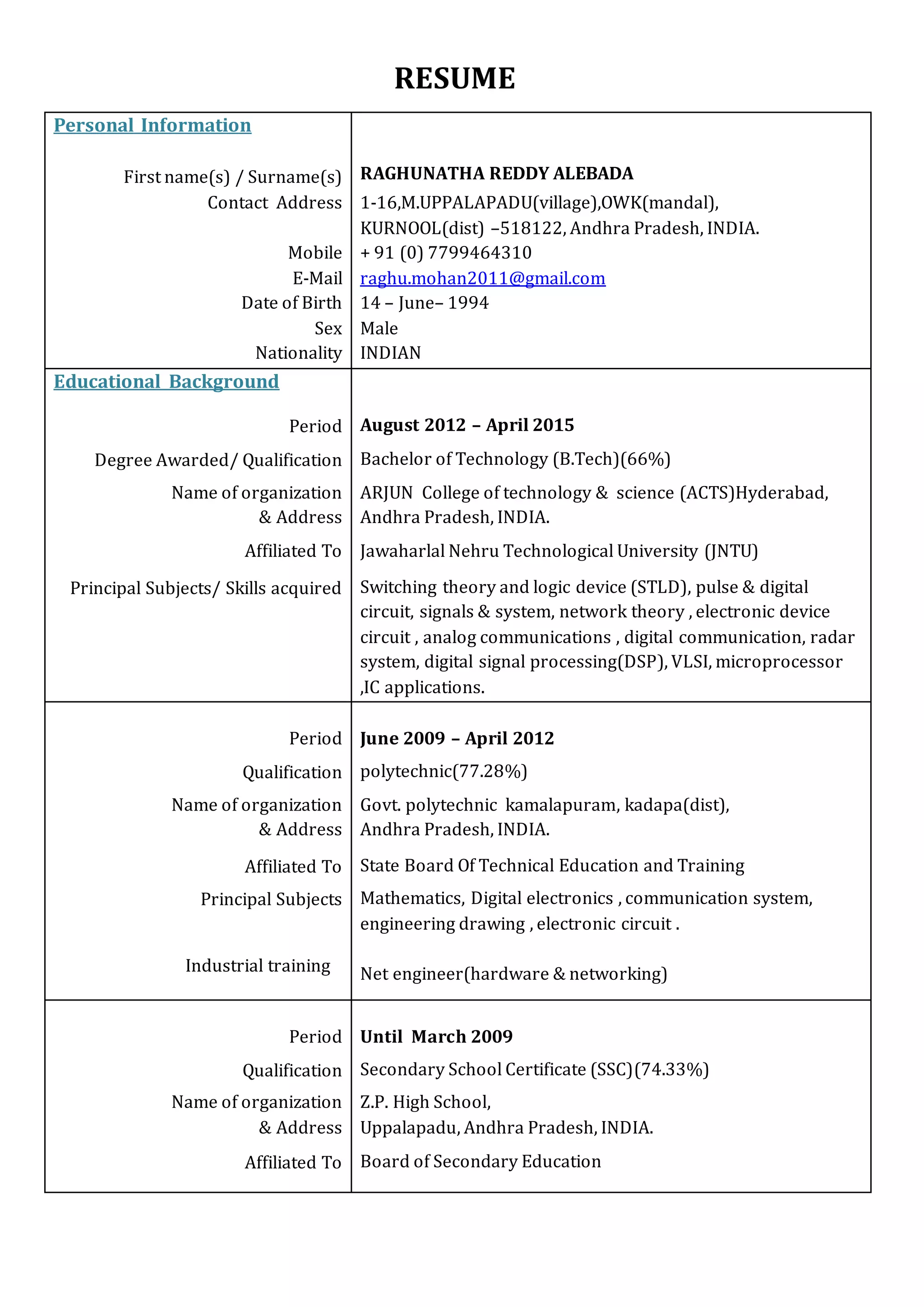 RESUME

| Personal Information | |
|---|---|
| First name(s) / Surname(s) | RAGHUNATHA REDDY ALEBADA |
| Contact Address | 1-16,M.UPPALAPADU(village),OWK(mandal), KURNOOL(dist) –518122, Andhra Pradesh, INDIA. |
| Mobile | + 91 (0) 7799464310 |
| E-Mail | raghu.mohan2011@gmail.com |
| Date of Birth | 14 – June– 1994 |
| Sex | Male |
| Nationality | INDIAN |
| Educational Background | |
| Period | August 2012 – April 2015 |
| Degree Awarded/ Qualification | Bachelor of Technology (B.Tech)(66%) |
| Name of organization & Address | ARJUN College of technology & science (ACTS)Hyderabad, Andhra Pradesh, INDIA. |
| Affiliated To | Jawaharlal Nehru Technological University (JNTU) |
| Principal Subjects/ Skills acquired | Switching theory and logic device (STLD), pulse & digital circuit, signals & system, network theory , electronic device circuit , analog communications , digital communication, radar system, digital signal processing(DSP), VLSI, microprocessor ,IC applications. |
| Period | June 2009 – April 2012 |
| Qualification | polytechnic(77.28%) |
| Name of organization & Address | Govt. polytechnic kamalapuram, kadapa(dist), Andhra Pradesh, INDIA. |
| Affiliated To | State Board Of Technical Education and Training |
| Principal Subjects | Mathematics, Digital electronics , communication system, engineering drawing , electronic circuit . |
| Industrial training | Net engineer(hardware & networking) |
| Period | Until March 2009 |
| Qualification | Secondary School Certificate (SSC)(74.33%) |
| Name of organization & Address | Z.P. High School, Uppalapadu, Andhra Pradesh, INDIA. |
| Affiliated To | Board of Secondary Education |